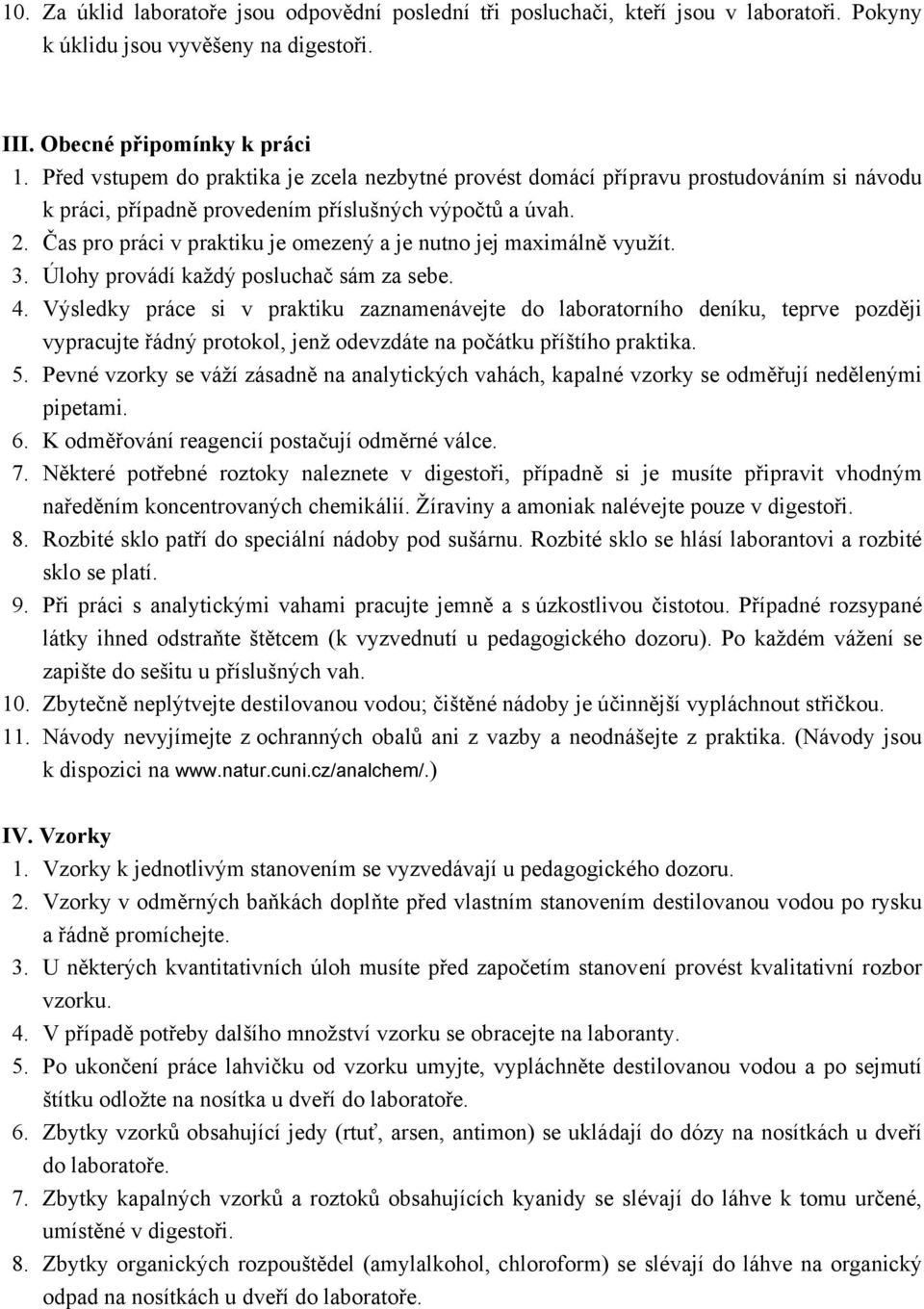 10. Za úklid laboratoře jsou odpovědní poslední tři posluchači, kteří jsou v laboratoři. Pokyny k úklidu jsou vyvěšeny na digestoři.

III. Obecné připomínky k práci
1. Před vstupem do praktika je zcela nezbytné provést domácí přípravu prostudováním si návodu k práci, případně provedením příslušných výpočtů a úvah.
2. Čas pro práci v praktiku je omezený a je nutno jej maximálně využít.
3. Úlohy provádí každý posluchač sám za sebe.
4. Výsledky práce si v praktiku zaznamenávejte do laboratorního deníku, teprve později vypracujte řádný protokol, jenž odevzdáte na počátku příštího praktika.
5. Pevné vzorky se váží zásadně na analytických vahách, kapalné vzorky se odměřují nedělenými pipetami.
6. K odměřování reagencií postačují odměrné válce.
7. Některé potřebné roztoky naleznete v digestoři, případně si je musíte připravit vhodným naředěním koncentrovaných chemikálií. Žíraviny a amoniak nalévejte pouze v digestoři.
8. Rozbité sklo patří do speciální nádoby pod sušárnu. Rozbité sklo se hlásí laborantovi a rozbité sklo se platí.
9. Při práci s analytickými vahami pracujte jemně a s úzkostlivou čistotou. Případné rozsypané látky ihned odstraňte štětcem (k vyzvednutí u pedagogického dozoru). Po každém vážení se zapište do sešitu u příslušných vah.
10. Zbytečně neplýtvejte destilovanou vodou; čištěné nádoby je účinnější vypláchnout střičkou.
11. Návody nevyjímejte z ochranných obalů ani z vazby a neodnášejte z praktika. (Návody jsou k dispozici na www.natur.cuni.cz/analchem/.)

IV. Vzorky
1. Vzorky k jednotlivým stanovením se vyzvedávají u pedagogického dozoru.
2. Vzorky v odměrných baňkách doplňte před vlastním stanovením destilovanou vodou po rysku a řádně promíchejte.
3. U některých kvantitativních úloh musíte před započetím stanovení provést kvalitativní rozbor vzorku.
4. V případě potřeby dalšího množství vzorku se obracejte na laboranty.
5. Po ukončení práce lahvičku od vzorku umyjte, vypláchněte destilovanou vodou a po sejmutí štítku odložte na nosítka u dveří do laboratoře.
6. Zbytky vzorků obsahující jedy (rtuť, arsen, antimon) se ukládají do dózy na nosítkách u dveří do laboratoře.
7. Zbytky kapalných vzorků a roztoků obsahujících kyanidy se slévají do láhve k tomu určené, umístěné v digestoři.
8. Zbytky organických rozpouštědel (amylalkohol, chloroform) se slévají do láhve na organický odpad na nosítkách u dveří do laboratoře.